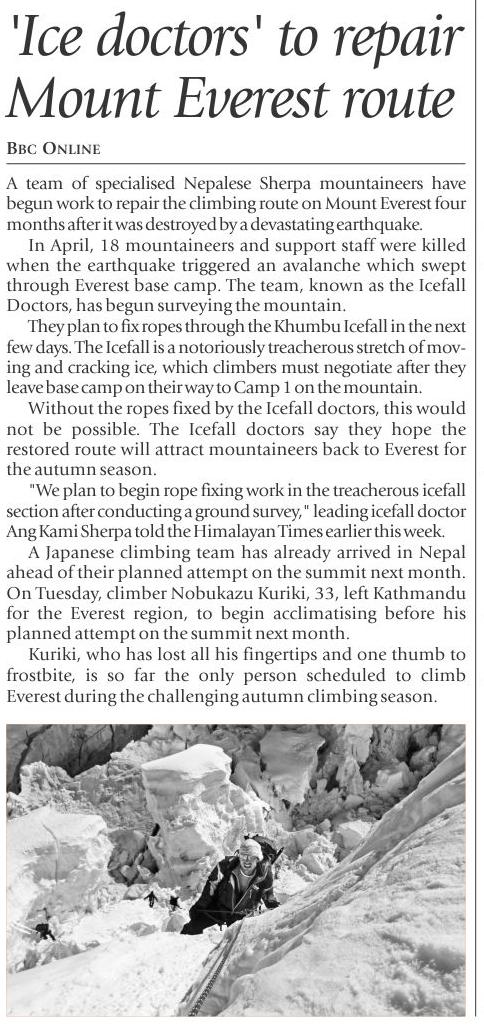 'Ice doctors' to repair Mount Everest route

BBC ONLINE

A team of specialised Nepalese Sherpa mountaineers have begun work to repair the climbing route on Mount Everest four months after it was destroyed by a devastating earthquake.

In April, 18 mountaineers and support staff were killed when the earthquake triggered an avalanche which swept through Everest base camp. The team, known as the Icefall Doctors, has begun surveying the mountain.

They plan to fix ropes through the Khumbu Icefall in the next few days. The Icefall is a notoriously treacherous stretch of moving and cracking ice, which climbers must negotiate after they leave base camp on their way to Camp 1 on the mountain.

Without the ropes fixed by the Icefall doctors, this would not be possible. The Icefall doctors say they hope the restored route will attract mountaineers back to Everest for the autumn season.

"We plan to begin rope fixing work in the treacherous icefall section after conducting a ground survey," leading icefall doctor Ang Kami Sherpa told the Himalayan Times earlier this week.

A Japanese climbing team has already arrived in Nepal ahead of their planned attempt on the summit next month. On Tuesday, climber Nobukazu Kuriki, 33, left Kathmandu for the Everest region, to begin acclimatising before his planned attempt on the summit next month.

Kuriki, who has lost all his fingertips and one thumb to frostbite, is so far the only person scheduled to climb Everest during the challenging autumn climbing season.